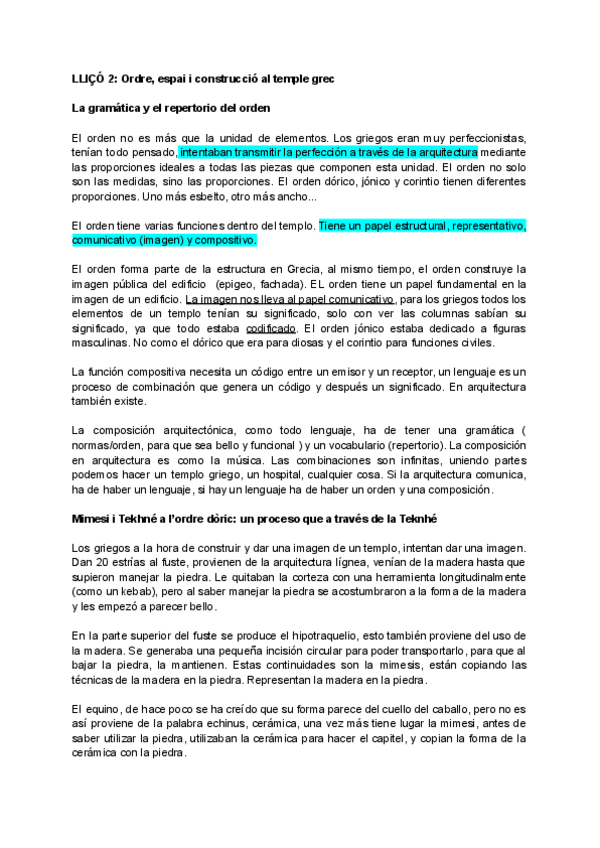 LLIÇÓ 2: Ordre, espai i construcció al temple grec

La gramática y el repertorio del orden

El orden no es más que la unidad de elementos. Los griegos eran muy perfeccionistas, tenían todo pensado, intentaban transmitir la perfección a través de la arquitectura mediante las proporciones ideales a todas las piezas que componen esta unidad. El orden no solo son las medidas, sino las proporciones. El orden dórico, jónico y corintio tienen diferentes proporciones. Uno más esbelto, otro más ancho...

El orden tiene varias funciones dentro del templo. Tiene un papel estructural, representativo, comunicativo (imagen) y compositivo.

El orden forma parte de la estructura en Grecia, al mismo tiempo, el orden construye la imagen pública del edificio (epigeo, fachada). EL orden tiene un papel fundamental en la imagen de un edificio. La imagen nos lleva al papel comunicativo, para los griegos todos los elementos de un templo tenían su significado, solo con ver las columnas sabían su significado, ya que todo estaba codificado. El orden jónico estaba dedicado a figuras masculinas. No como el dórico que era para diosas y el corintio para funciones civiles.

La función compositiva necesita un código entre un emisor y un receptor, un lenguaje es un proceso de combinación que genera un código y después un significado. En arquitectura también existe.

La composición arquitectónica, como todo lenguaje, ha de tener una gramática ( normas/orden, para que sea bello y funcional ) y un vocabulario (repertorio). La composición en arquitectura es como la música. Las combinaciones son infinitas, uniendo partes podemos hacer un templo griego, un hospital, cualquier cosa. Si la arquitectura comunica, ha de haber un lenguaje, si hay un lenguaje ha de haber un orden y una composición.

Mimesi i Tekhné a l'ordre dòric: un proceso que a través de la Teknhé

Los griegos a la hora de construir y dar una imagen de un templo, intentan dar una imagen. Dan 20 estrías al fuste, provienen de la arquitectura lígnea, venían de la madera hasta que supieron manejar la piedra. Le quitaban la corteza con una herramienta longitudinalmente (como un kebab), pero al saber manejar la piedra se acostumbraron a la forma de la madera y les empezó a parecer bello.

En la parte superior del fuste se produce el hipotraquelio, esto también proviene del uso de la madera. Se generaba una pequeña incisión circular para poder transportarlo, para que al bajar la piedra, la mantienen. Estas continuidades son la mimesis, están copiando las técnicas de la madera en la piedra. Representan la madera en la piedra.

El equino, de hace poco se ha creído que su forma parece del cuello del caballo, pero no es así proviene de la palabra echinus, cerámica, una vez más tiene lugar la mimesi, antes de saber utilizar la piedra, utilizaban la cerámica para hacer el capitel, y copian la forma de la cerámica con la piedra.